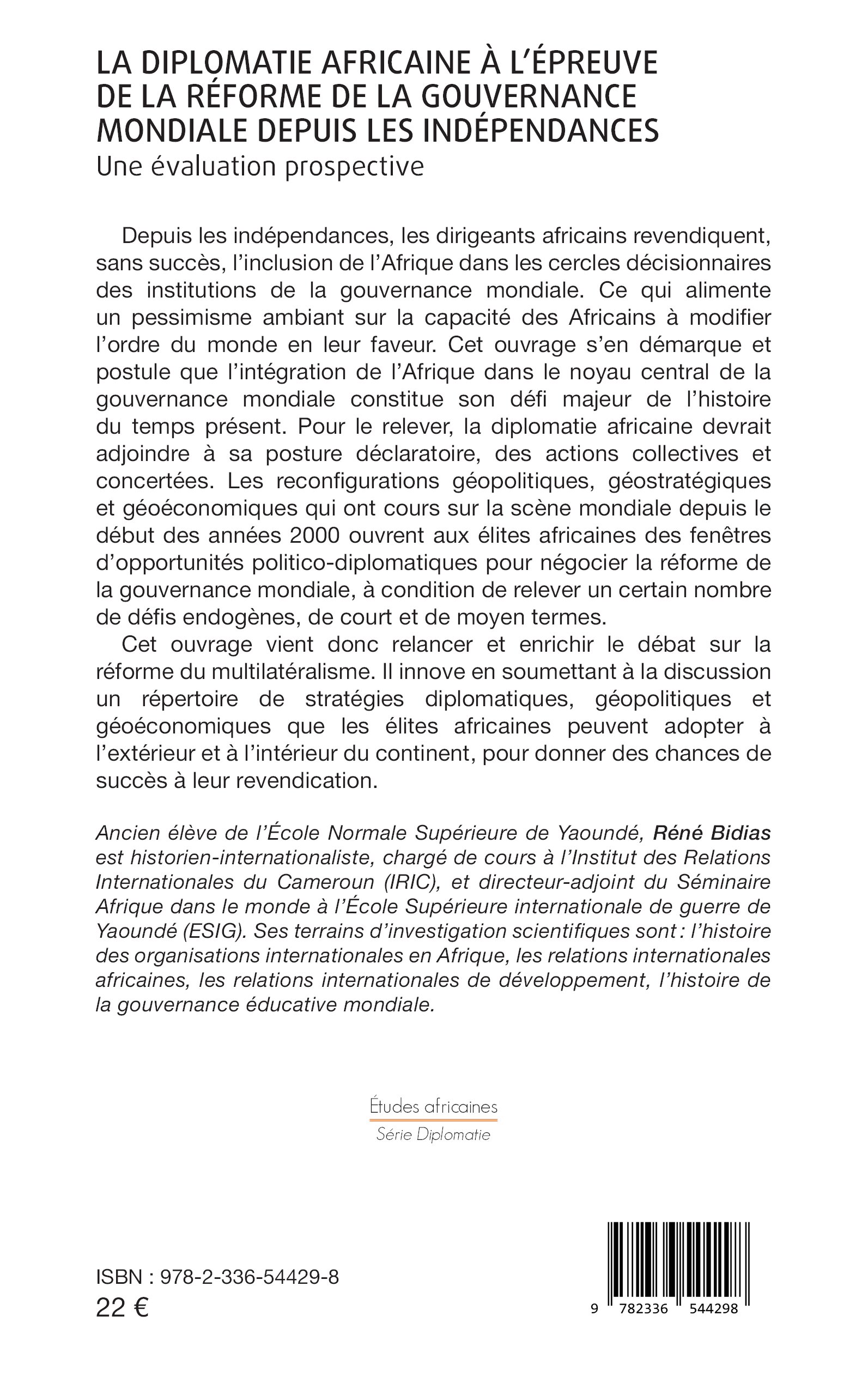 LA DIPLOMATIE AFRICAINE À L'ÉPREUVE DE LA RÉFORME DE LA GOUVERNANCE MONDIALE DEPUIS LES INDÉPENDANCES
Une évaluation prospective

Depuis les indépendances, les dirigeants africains revendiquent, sans succès, l'inclusion de l'Afrique dans les cercles décisionnaires des institutions de la gouvernance mondiale. Ce qui alimente un pessimisme ambiant sur la capacité des Africains à modifier l'ordre du monde en leur faveur. Cet ouvrage s'en démarque et postule que l'intégration de l'Afrique dans le noyau central de la gouvernance mondiale constitue son défi majeur de l'histoire du temps présent. Pour le relever, la diplomatie africaine devrait adjoindre à sa posture déclaratoire, des actions collectives et concertées. Les reconfigurations géopolitiques, géostratégiques et géoéconomiques qui ont cours sur la scène mondiale depuis le début des années 2000 ouvrent aux élites africaines des fenêtres d'opportunités politico-diplomatiques pour négocier la réforme de la gouvernance mondiale, à condition de relever un certain nombre de défis endogènes, de court et de moyen termes.

Cet ouvrage vient donc relancer et enrichir le débat sur la réforme du multilatéralisme. Il innove en soumettant à la discussion un répertoire de stratégies diplomatiques, géopolitiques et géoéconomiques que les élites africaines peuvent adopter à l'extérieur et à l'intérieur du continent, pour donner des chances de succès à leur revendication.

Ancien élève de l'École Normale Supérieure de Yaoundé, Réné Bidias est historien-internationaliste, chargé de cours à l'Institut des Relations Internationales du Cameroun (IRIC), et directeur-adjoint du Séminaire Afrique dans le monde à l'École Supérieure internationale de guerre de Yaoundé (ESIG). Ses terrains d'investigation scientifiques sont : l'histoire des organisations internationales en Afrique, les relations internationales africaines, les relations internationales de développement, l'histoire de la gouvernance éducative mondiale.

Études africaines
Série Diplomatie

ISBN : 978-2-336-54429-8
22 €

9 782336 544298